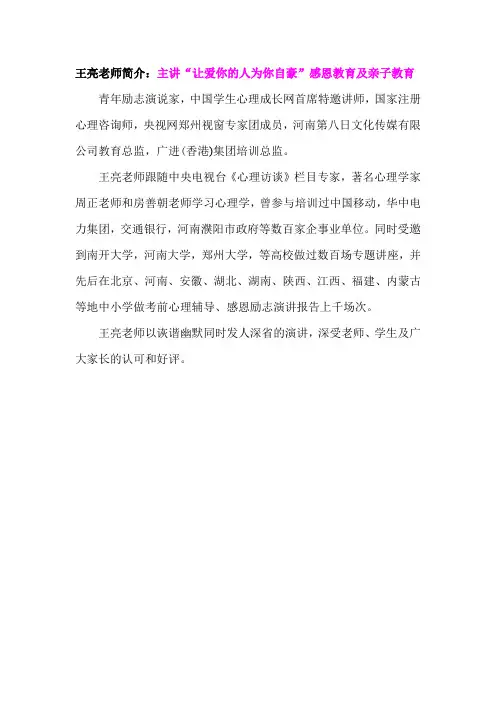 王亮老师简介：主讲“让爱你的人为你自豪”感恩教育及亲子教育

青年励志演说家，中国学生心理成长网首席特邀讲师，国家注册心理咨询师，央视网郑州视窗专家团成员，河南第八日文化传媒有限公司教育总监，广进(香港)集团培训总监。

王亮老师跟随中央电视台《心理访谈》栏目专家，著名心理学家周正老师和房善朝老师学习心理学，曾参与培训过中国移动，华中电力集团，交通银行，河南濮阳市政府等数百家企事业单位。同时受邀到南开大学，河南大学，郑州大学，等高校做过数百场专题讲座，并先后在北京、河南、安徽、湖北、湖南、陕西、江西、福建、内蒙古等地中小学做考前心理辅导、感恩励志演讲报告上千场次。

王亮老师以诙谐幽默同时发人深省的演讲，深受老师、学生及广大家长的认可和好评。